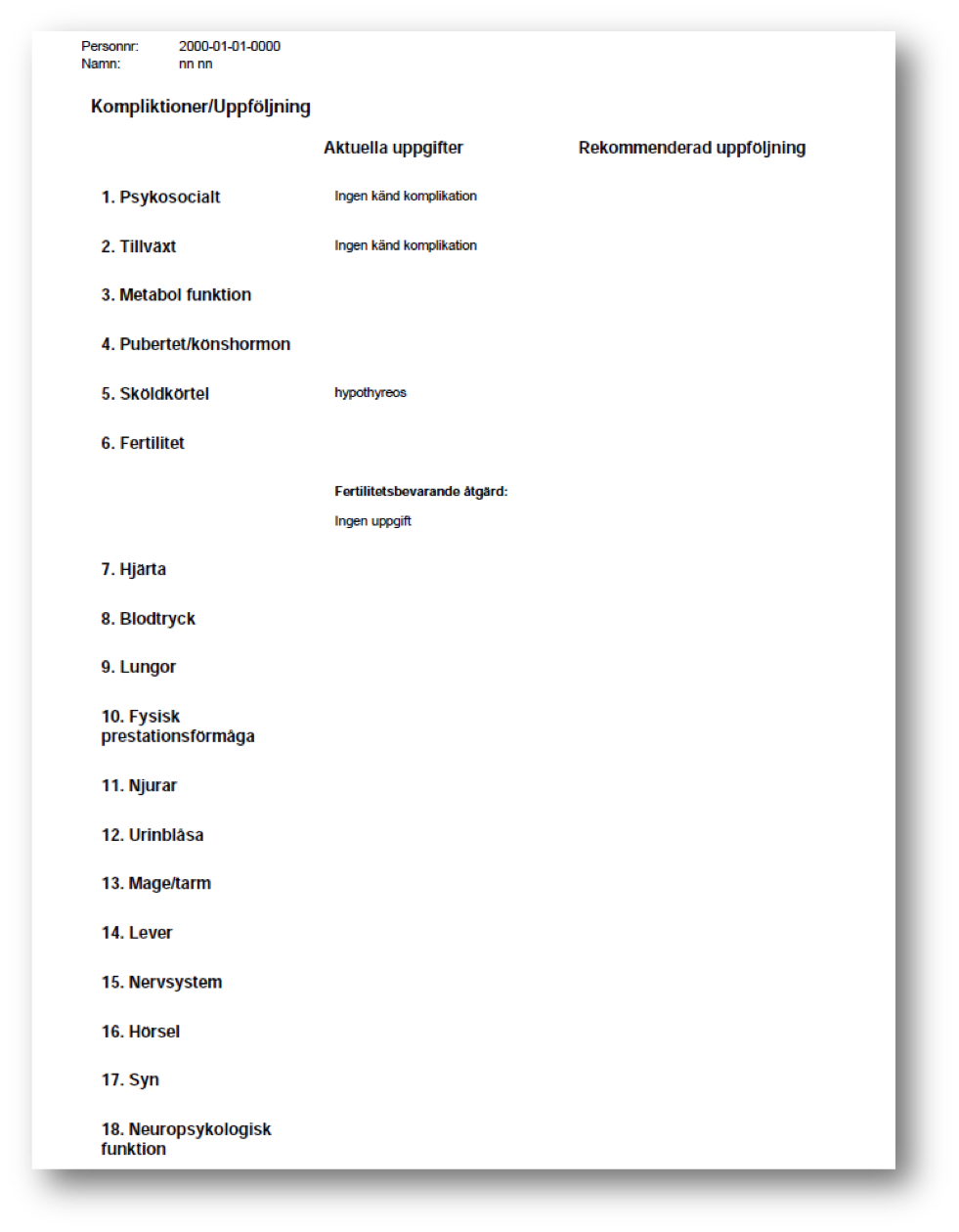 Personnr: 2000-01-01-0000
Namn: nn nn

Kompliktioner/Uppföljning

| | Aktuella uppgifter | Rekommenderad uppföljning |
|---|---|---|
| 1. Psykosocialt | Ingen känd komplikation | |
| 2. Tillväxt | Ingen känd komplikation | |
| 3. Metabol funktion | | |
| 4. Pubertet/könshormon | | |
| 5. Sköldkörtel | hypothyreos | |
| 6. Fertilitet | | |
| | Fertilitetsbevarande åtgärd: Ingen uppgift | |
| 7. Hjärta | | |
| 8. Blodtryck | | |
| 9. Lungor | | |
| 10. Fysisk prestationsförmåga | | |
| 11. Njurar | | |
| 12. Urinblåsa | | |
| 13. Mage/tarm | | |
| 14. Lever | | |
| 15. Nervsystem | | |
| 16. Hörsel | | |
| 17. Syn | | |
| 18. Neuropsykologisk funktion | | |